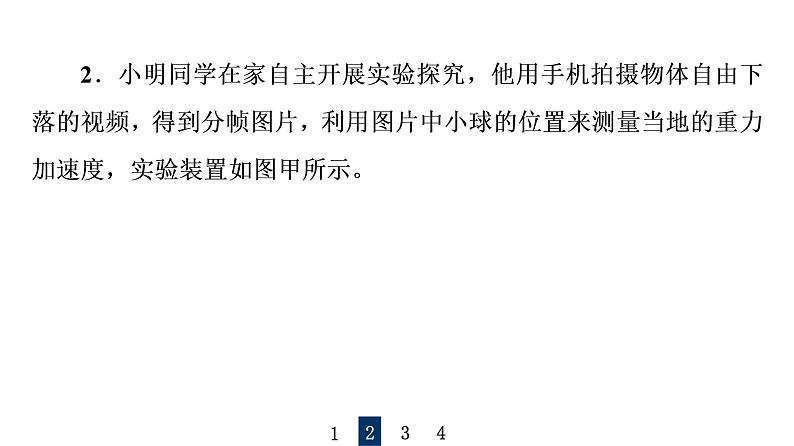 2．小明同学在家自主开展实验探究，他用手机拍摄物体自由下落的视频，得到分帧图片，利用图片中小球的位置来测量当地的重力加速度，实验装置如图甲所示。

1 2 3 4